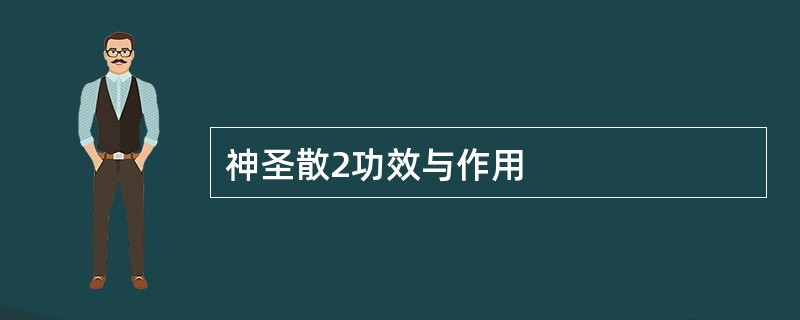 神圣散2功效与作用